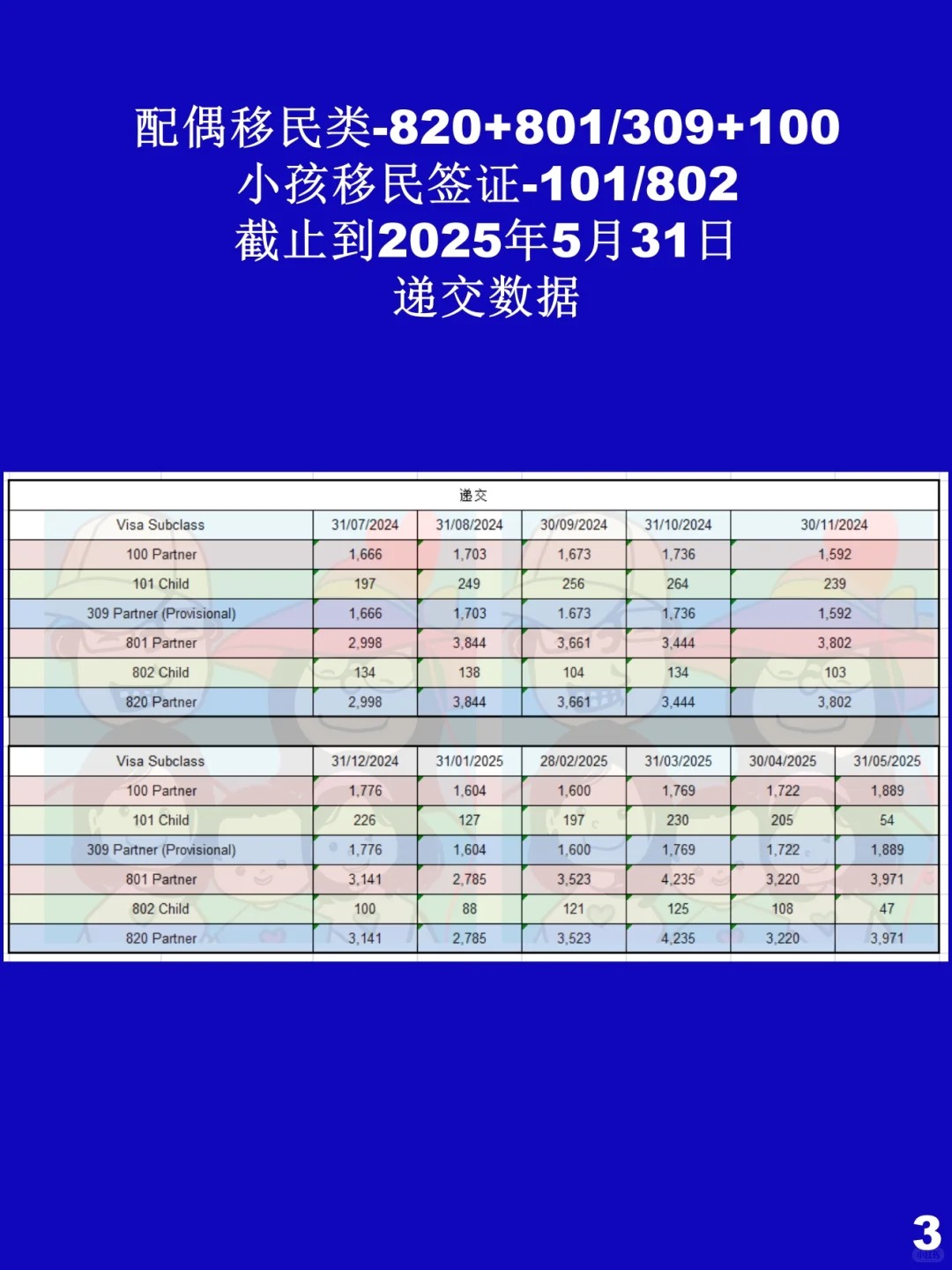 配偶移民类-820+801/309+100
小孩移民签证-101/802
截止到2025年5月31日
递交数据

递交

| Visa Subclass | 31/07/2024 | 31/08/2024 | 30/09/2024 | 31/10/2024 | 30/11/2024 |
|---|---|---|---|---|---|
| 100 Partner | 1,666 | 1,703 | 1,673 | 1,736 | 1,592 |
| 101 Child | 197 | 249 | 256 | 264 | 239 |
| 309 Partner (Provisional) | 1,666 | 1,703 | 1,673 | 1,736 | 1,592 |
| 801 Partner | 2,998 | 3,844 | 3,661 | 3,444 | 3,802 |
| 802 Child | 134 | 138 | 104 | 134 | 103 |
| 820 Partner | 2,998 | 3,844 | 3,661 | 3,444 | 3,802 |

| Visa Subclass | 31/12/2024 | 31/01/2025 | 28/02/2025 | 31/03/2025 | 30/04/2025 | 31/05/2025 |
|---|---|---|---|---|---|---|
| 100 Partner | 1,776 | 1,604 | 1,600 | 1,769 | 1,722 | 1,889 |
| 101 Child | 226 | 127 | 197 | 230 | 205 | 54 |
| 309 Partner (Provisional) | 1,776 | 1,604 | 1,600 | 1,769 | 1,722 | 1,889 |
| 801 Partner | 3,141 | 2,785 | 3,523 | 4,235 | 3,220 | 3,971 |
| 802 Child | 100 | 88 | 121 | 125 | 108 | 47 |
| 820 Partner | 3,141 | 2,785 | 3,523 | 4,235 | 3,220 | 3,971 |

3